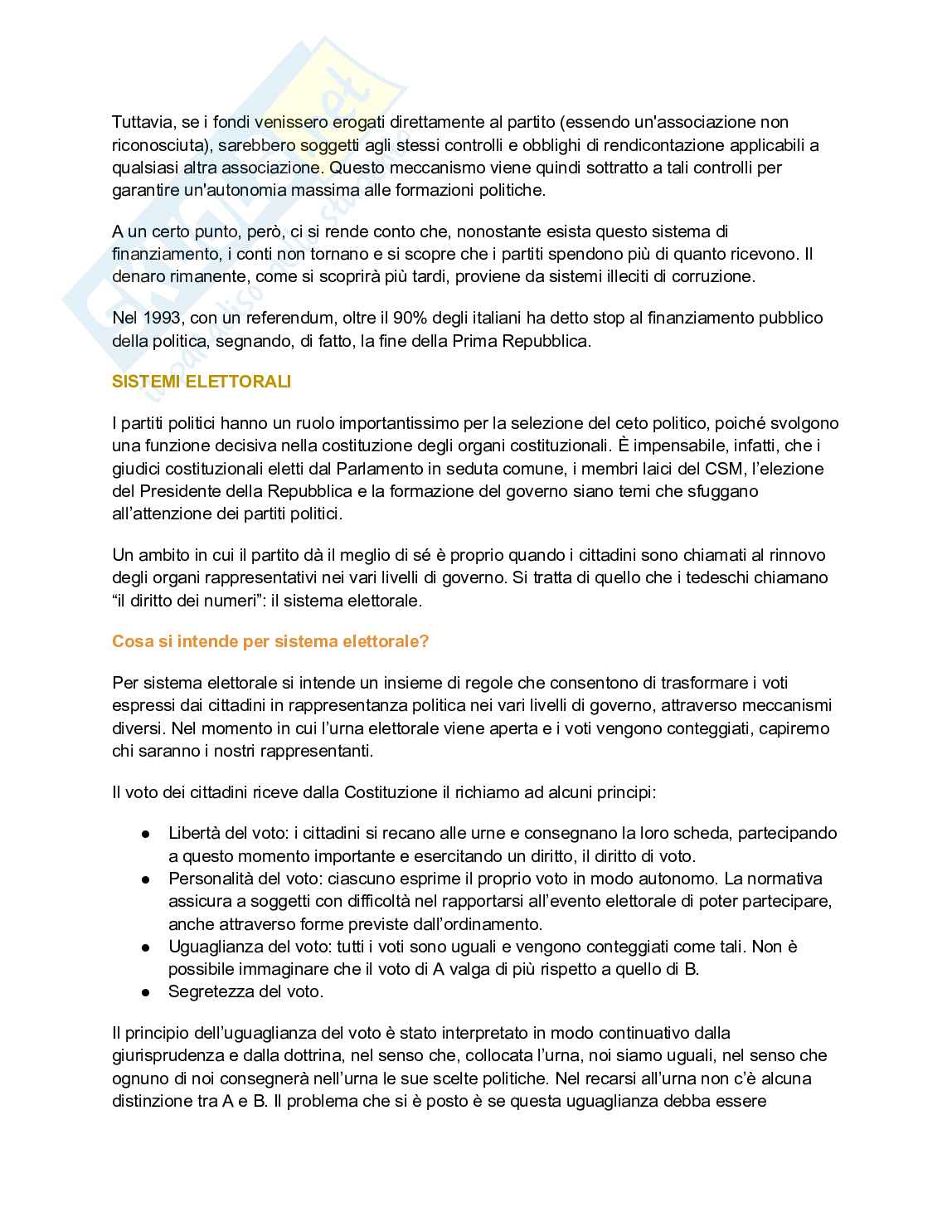 Tuttavia, se i fondi venissero erogati direttamente al partito (essendo un'associazione non riconosciuta), sarebbero soggetti agli stessi controlli e obblighi di rendicontazione applicabili a qualsiasi altra associazione. Questo meccanismo viene quindi sottratto a tali controlli per garantire un'autonomia massima alle formazioni politiche.

A un certo punto, però, ci si rende conto che, nonostante esista questo sistema di finanziamento, i conti non tornano e si scopre che i partiti spendono più di quanto ricevono. Il denaro rimanente, come si scoprirà più tardi, proviene da sistemi illeciti di corruzione.

Nel 1993, con un referendum, oltre il 90% degli italiani ha detto stop al finanziamento pubblico della politica, segnando, di fatto, la fine della Prima Repubblica.

SISTEMI ELETTORALI

I partiti politici hanno un ruolo importantissimo per la selezione del ceto politico, poiché svolgono una funzione decisiva nella costituzione degli organi costituzionali. È impensabile, infatti, che i giudici costituzionali eletti dal Parlamento in seduta comune, i membri laici del CSM, l'elezione del Presidente della Repubblica e la formazione del governo siano temi che sfuggano all'attenzione dei partiti politici.

Un ambito in cui il partito dà il meglio di sé è proprio quando i cittadini sono chiamati al rinnovo degli organi rappresentativi nei vari livelli di governo. Si tratta di quello che i tedeschi chiamano "il diritto dei numeri": il sistema elettorale.

Cosa si intende per sistema elettorale?

Per sistema elettorale si intende un insieme di regole che consentono di trasformare i voti espressi dai cittadini in rappresentanza politica nei vari livelli di governo, attraverso meccanismi diversi. Nel momento in cui l'urna elettorale viene aperta e i voti vengono conteggiati, capiremo chi saranno i nostri rappresentanti.

Il voto dei cittadini riceve dalla Costituzione il richiamo ad alcuni principi:

● Libertà del voto: i cittadini si recano alle urne e consegnano la loro scheda, partecipando a questo momento importante e esercitando un diritto, il diritto di voto.
● Personalità del voto: ciascuno esprime il proprio voto in modo autonomo. La normativa assicura a soggetti con difficoltà nel rapportarsi all'evento elettorale di poter partecipare, anche attraverso forme previste dall'ordinamento.
● Uguaglianza del voto: tutti i voti sono uguali e vengono conteggiati come tali. Non è possibile immaginare che il voto di A valga di più rispetto a quello di B.
● Segretezza del voto.

Il principio dell'uguaglianza del voto è stato interpretato in modo continuativo dalla giurisprudenza e dalla dottrina, nel senso che, collocata l'urna, noi siamo uguali, nel senso che ognuno di noi consegnerà nell'urna le sue scelte politiche. Nel recarsi all'urna non c'è alcuna distinzione tra A e B. Il problema che si è posto è se questa uguaglianza debba essere